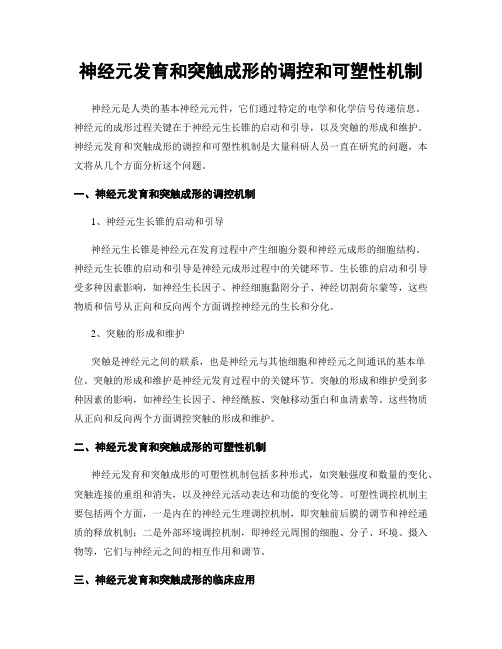 神经元发育和突触成形的调控和可塑性机制

神经元是人类的基本神经元元件，它们通过特定的电学和化学信号传递信息。神经元的成形过程关键在于神经元生长锥的启动和引导，以及突触的形成和维护。神经元发育和突触成形的调控和可塑性机制是大量科研人员一直在研究的问题，本文将从几个方面分析这个问题。

一、神经元发育和突触成形的调控机制

1、神经元生长锥的启动和引导

神经元生长锥是神经元在发育过程中产生细胞分裂和神经元成形的细胞结构。神经元生长锥的启动和引导是神经元成形过程中的关键环节。生长锥的启动和引导受多种因素影响，如神经生长因子、神经细胞黏附分子、神经切割荷尔蒙等，这些物质和信号从正向和反向两个方面调控神经元的生长和分化。

2、突触的形成和维护

突触是神经元之间的联系，也是神经元与其他细胞和神经元之间通讯的基本单位。突触的形成和维护是神经元发育过程中的关键环节。突触的形成和维护受到多种因素的影响，如神经生长因子、神经酰胺、突触移动蛋白和血清素等。这些物质从正向和反向两个方面调控突触的形成和维护。

二、神经元发育和突触成形的可塑性机制

神经元发育和突触成形的可塑性机制包括多种形式，如突触强度和数量的变化、突触连接的重组和消失，以及神经元活动表达和功能的变化等。可塑性调控机制主要包括两个方面，一是内在的神经元生理调控机制，即突触前后膜的调节和神经递质的释放机制；二是外部环境调控机制，即神经元周围的细胞、分子、环境、摄入物等，它们与神经元之间的相互作用和调节。

三、神经元发育和突触成形的临床应用